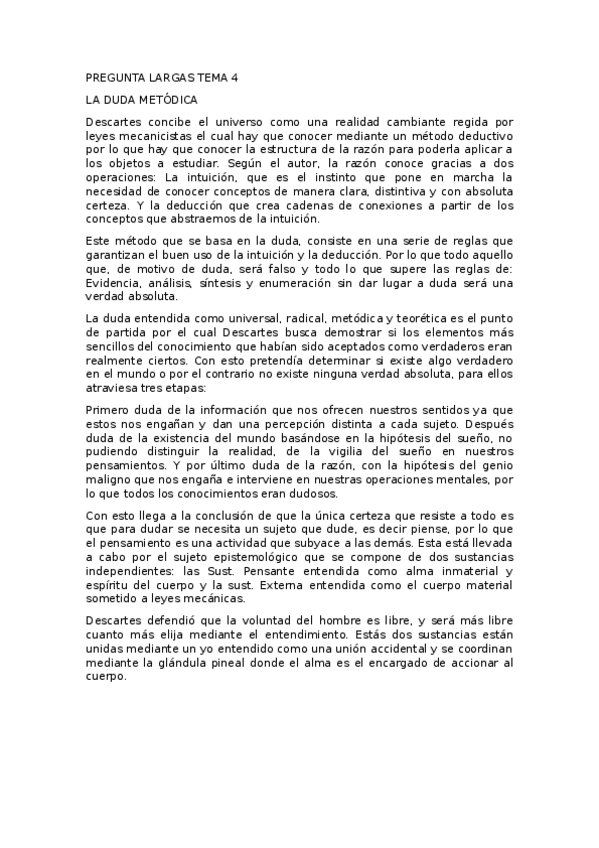 PREGUNTA LARGAS TEMA 4

LA DUDA METÓDICA

Descartes concibe el universo como una realidad cambiante regida por leyes mecanicistas el cual hay que conocer mediante un método deductivo por lo que hay que conocer la estructura de la razón para poderla aplicar a los objetos a estudiar. Según el autor, la razón conoce gracias a dos operaciones: La intuición, que es el instinto que pone en marcha la necesidad de conocer conceptos de manera clara, distintiva y con absoluta certeza. Y la deducción que crea cadenas de conexiones a partir de los conceptos que abstraemos de la intuición.

Este método que se basa en la duda, consiste en una serie de reglas que garantizan el buen uso de la intuición y la deducción. Por lo que todo aquello que, de motivo de duda, será falso y todo lo que supere las reglas de: Evidencia, análisis, síntesis y enumeración sin dar lugar a duda será una verdad absoluta.

La duda entendida como universal, radical, metódica y teorética es el punto de partida por el cual Descartes busca demostrar si los elementos más sencillos del conocimiento que habían sido aceptados como verdaderos eran realmente ciertos. Con esto pretendía determinar si existe algo verdadero en el mundo o por el contrario no existe ninguna verdad absoluta, para ellos atraviesa tres etapas:

Primero duda de la información que nos ofrecen nuestros sentidos ya que estos nos engañan y dan una percepción distinta a cada sujeto. Después duda de la existencia del mundo basándose en la hipótesis del sueño, no pudiendo distinguir la realidad, de la vigilia del sueño en nuestros pensamientos. Y por último duda de la razón, con la hipótesis del genio maligno que nos engaña e interviene en nuestras operaciones mentales, por lo que todos los conocimientos eran dudosos.

Con esto llega a la conclusión de que la única certeza que resiste a todo es que para dudar se necesita un sujeto que dude, es decir piense, por lo que el pensamiento es una actividad que subyace a las demás. Esta está llevada a cabo por el sujeto epistemológico que se compone de dos sustancias independientes: las Sust. Pensante entendida como alma inmaterial y espíritu del cuerpo y la sust. Externa entendida como el cuerpo material sometido a leyes mecánicas.

Descartes defendió que la voluntad del hombre es libre, y será más libre cuanto más elija mediante el entendimiento. Estás dos sustancias están unidas mediante un yo entendido como una unión accidental y se coordinan mediante la glándula pineal donde el alma es el encargado de accionar al cuerpo.